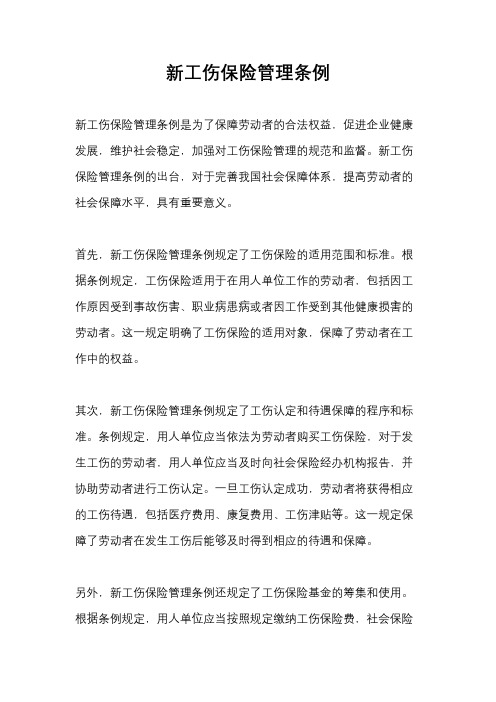 新工伤保险管理条例

新工伤保险管理条例是为了保障劳动者的合法权益，促进企业健康发展，维护社会稳定，加强对工伤保险管理的规范和监督。新工伤保险管理条例的出台，对于完善我国社会保障体系，提高劳动者的社会保障水平，具有重要意义。

首先，新工伤保险管理条例规定了工伤保险的适用范围和标准。根据条例规定，工伤保险适用于在用人单位工作的劳动者，包括因工作原因受到事故伤害、职业病患病或者因工作受到其他健康损害的劳动者。这一规定明确了工伤保险的适用对象，保障了劳动者在工作中的权益。

其次，新工伤保险管理条例规定了工伤认定和待遇保障的程序和标准。条例规定，用人单位应当依法为劳动者购买工伤保险，对于发生工伤的劳动者，用人单位应当及时向社会保险经办机构报告，并协助劳动者进行工伤认定。一旦工伤认定成功，劳动者将获得相应的工伤待遇，包括医疗费用、康复费用、工伤津贴等。这一规定保障了劳动者在发生工伤后能够及时得到相应的待遇和保障。

另外，新工伤保险管理条例还规定了工伤保险基金的筹集和使用。根据条例规定，用人单位应当按照规定缴纳工伤保险费，社会保险